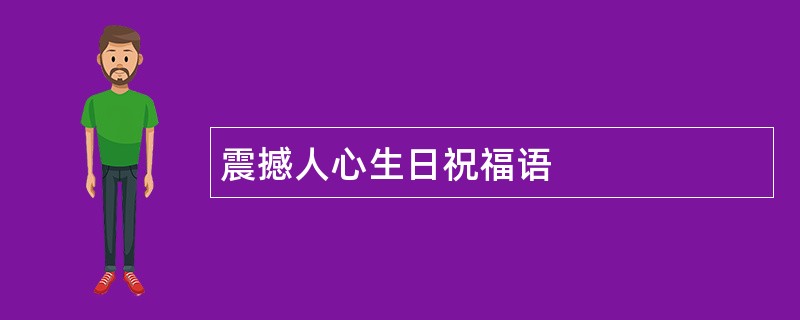 震撼人心生日祝福语